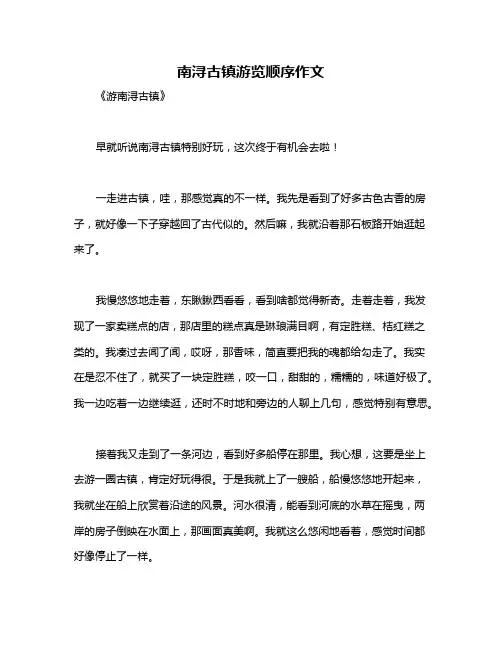 南浔古镇游览顺序作文

《游南浔古镇》

早就听说南浔古镇特别好玩，这次终于有机会去啦！

一走进古镇，哇，那感觉真的不一样。我先是看到了好多古色古香的房子，就好像一下子穿越回了古代似的。然后嘛，我就沿着那石板路开始逛起来了。

我慢悠悠地走着，东瞅瞅西看看，看到啥都觉得新奇。走着走着，我发现了一家卖糕点的店，那店里的糕点真是琳琅满目啊，有定胜糕、桔红糕之类的。我凑过去闻了闻，哎呀，那香味，简直要把我的魂都给勾走了。我实在是忍不住了，就买了一块定胜糕，咬一口，甜甜的，糯糯的，味道好极了。我一边吃着一边继续逛，还时不时地和旁边的人聊上几句，感觉特别有意思。

接着我又走到了一条河边，看到好多船停在那里。我心想，这要是坐上去游一圈古镇，肯定好玩得很。于是我就上了一艘船，船慢悠悠地开起来，我就坐在船上欣赏着沿途的风景。河水很清，能看到河底的水草在摇曳，两岸的房子倒映在水面上，那画面真美啊。我就这么悠闲地看着，感觉时间都好像停止了一样。